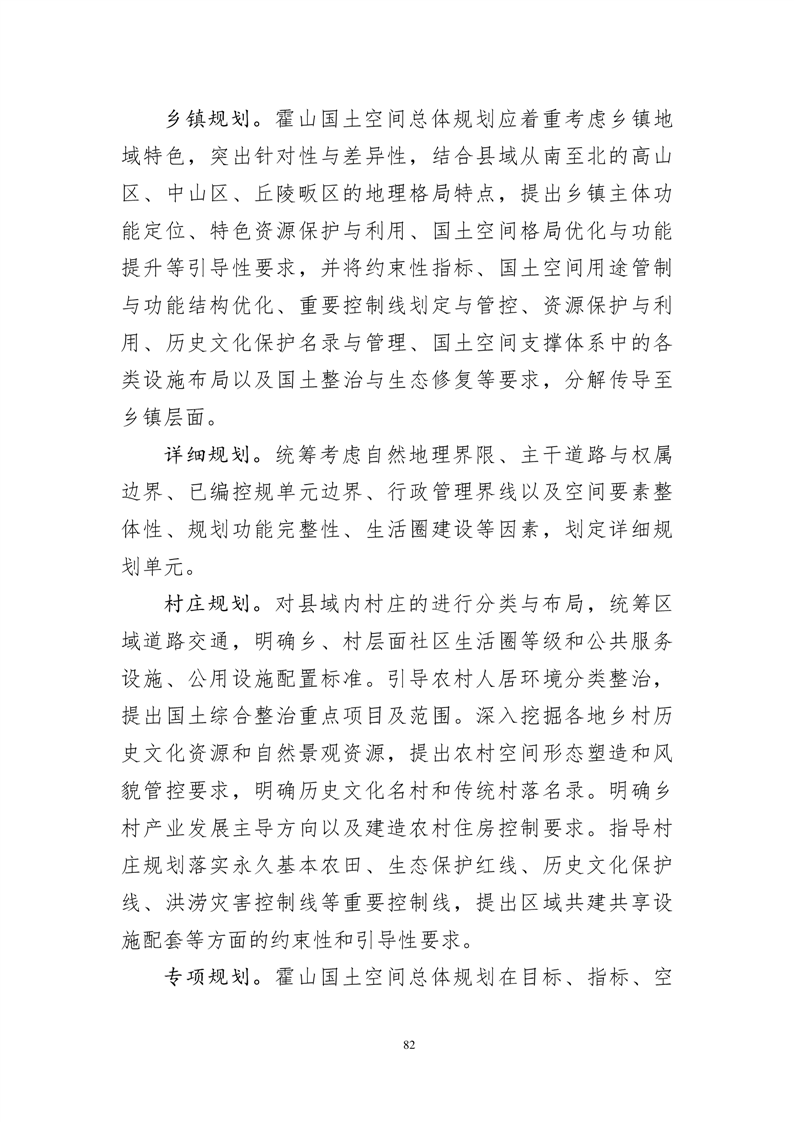 乡镇规划。霍山国土空间总体规划应着重考虑乡镇地域特色，突出针对性与差异性，结合县域从南至北的高山区、中山区、丘陵畈区的地理格局特点，提出乡镇主体功能定位、特色资源保护与利用、国土空间格局优化与功能提升等引导性要求，并将约束性指标、国土空间用途管制与功能结构优化、重要控制线划定与管控、资源保护与利用、历史文化保护名录与管理、国土空间支撑体系中的各类设施布局以及国土整治与生态修复等要求，分解传导至乡镇层面。

详细规划。统筹考虑自然地理界限、主干道路与权属边界、已编控规单元边界、行政管理界线以及空间要素整体性、规划功能完整性、生活圈建设等因素，划定详细规划单元。

村庄规划。对县域内村庄的进行分类与布局，统筹区域道路交通，明确乡、村层面社区生活圈等级和公共服务设施、公用设施配置标准。引导农村人居环境分类整治，提出国土综合整治重点项目及范围。深入挖掘各地乡村历史文化资源和自然景观资源，提出农村空间形态塑造和风貌管控要求，明确历史文化名村和传统村落名录。明确乡村产业发展主导方向以及建造农村住房控制要求。指导村庄规划落实永久基本农田、生态保护红线、历史文化保护线、洪涝灾害控制线等重要控制线，提出区域共建共享设施配套等方面的约束性和引导性要求。

专项规划。霍山国土空间总体规划在目标、指标、空

82